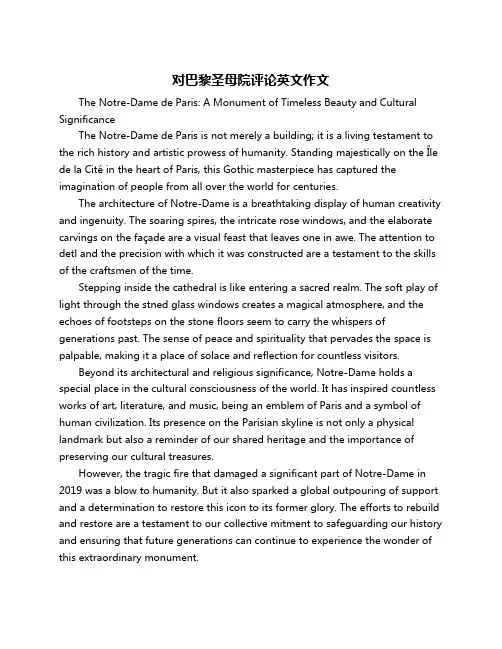 对巴黎圣母院评论英文作文

The Notre-Dame de Paris: A Monument of Timeless Beauty and Cultural Significance

The Notre-Dame de Paris is not merely a building; it is a living testament to the rich history and artistic prowess of humanity. Standing majestically on the Île de la Cité in the heart of Paris, this Gothic masterpiece has captured the imagination of people from all over the world for centuries.

The architecture of Notre-Dame is a breathtaking display of human creativity and ingenuity. The soaring spires, the intricate rose windows, and the elaborate carvings on the façade are a visual feast that leaves one in awe. The attention to detl and the precision with which it was constructed are a testament to the skills of the craftsmen of the time.

Stepping inside the cathedral is like entering a sacred realm. The soft play of light through the stned glass windows creates a magical atmosphere, and the echoes of footsteps on the stone floors seem to carry the whispers of generations past. The sense of peace and spirituality that pervades the space is palpable, making it a place of solace and reflection for countless visitors.

Beyond its architectural and religious significance, Notre-Dame holds a special place in the cultural consciousness of the world. It has inspired countless works of art, literature, and music, being an emblem of Paris and a symbol of human civilization. Its presence on the Parisian skyline is not only a physical landmark but also a reminder of our shared heritage and the importance of preserving our cultural treasures.

However, the tragic fire that damaged a significant part of Notre-Dame in 2019 was a blow to humanity. But it also sparked a global outpouring of support and a determination to restore this icon to its former glory. The efforts to rebuild and restore are a testament to our collective mitment to safeguarding our history and ensuring that future generations can continue to experience the wonder of this extraordinary monument.